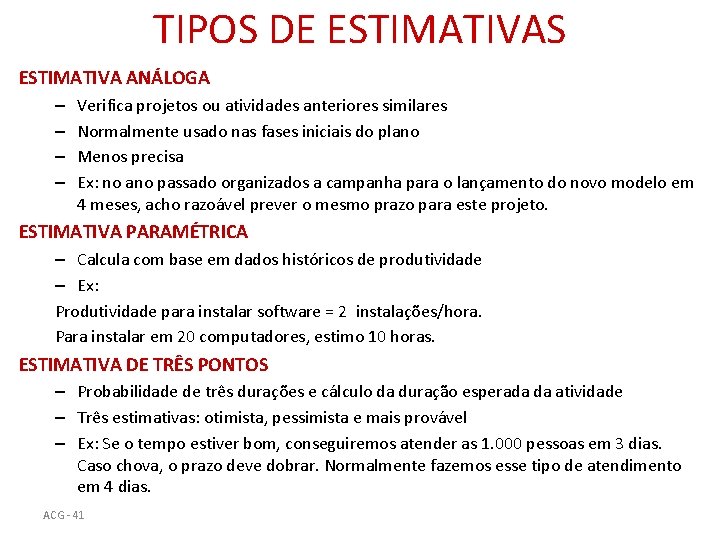 TIPOS DE ESTIMATIVAS

ESTIMATIVA ANÁLOGA

– Verifica projetos ou atividades anteriores similares
– Normalmente usado nas fases iniciais do plano
– Menos precisa
– Ex: no ano passado organizados a campanha para o lançamento do novo modelo em 4 meses, acho razoável prever o mesmo prazo para este projeto.

ESTIMATIVA PARAMÉTRICA

– Calcula com base em dados históricos de produtividade
– Ex:

Produtividade para instalar software = 2 instalações/hora.

Para instalar em 20 computadores, estimo 10 horas.

ESTIMATIVA DE TRÊS PONTOS

– Probabilidade de três durações e cálculo da duração esperada da atividade
– Três estimativas: otimista, pessimista e mais provável
– Ex: Se o tempo estiver bom, conseguiremos atender as 1.000 pessoas em 3 dias. Caso chova, o prazo deve dobrar. Normalmente fazemos esse tipo de atendimento em 4 dias.

ACG - 41